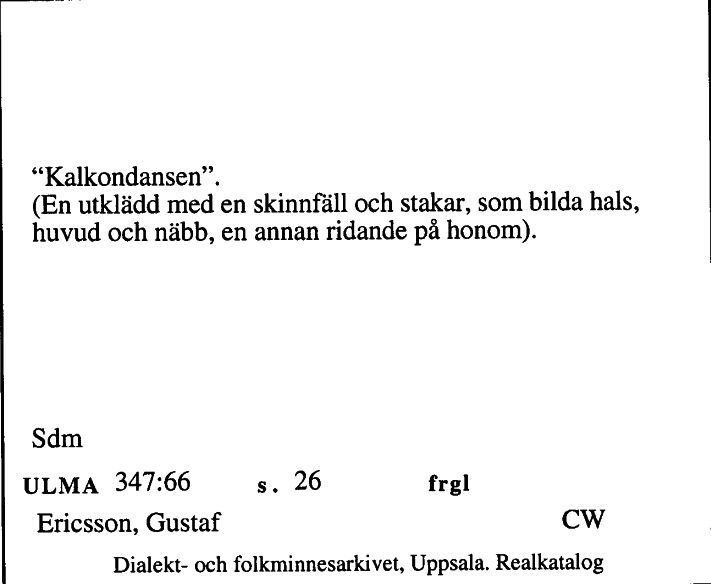 “Kalkondansen”.
(En utklädd med en skinnfäll och stakar, som bilda hals, huvud och näbb, en annan ridande på honom).

Sdm

ULMA 347:66 s. 26 frgl

Ericsson, Gustaf CW

Dialekt- och folkminnesarkivet, Uppsala. Realkatalog